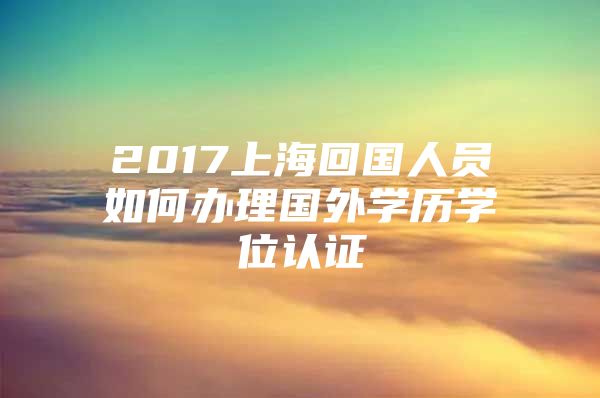 2017上海回国人员如何办理国外学历学位认证